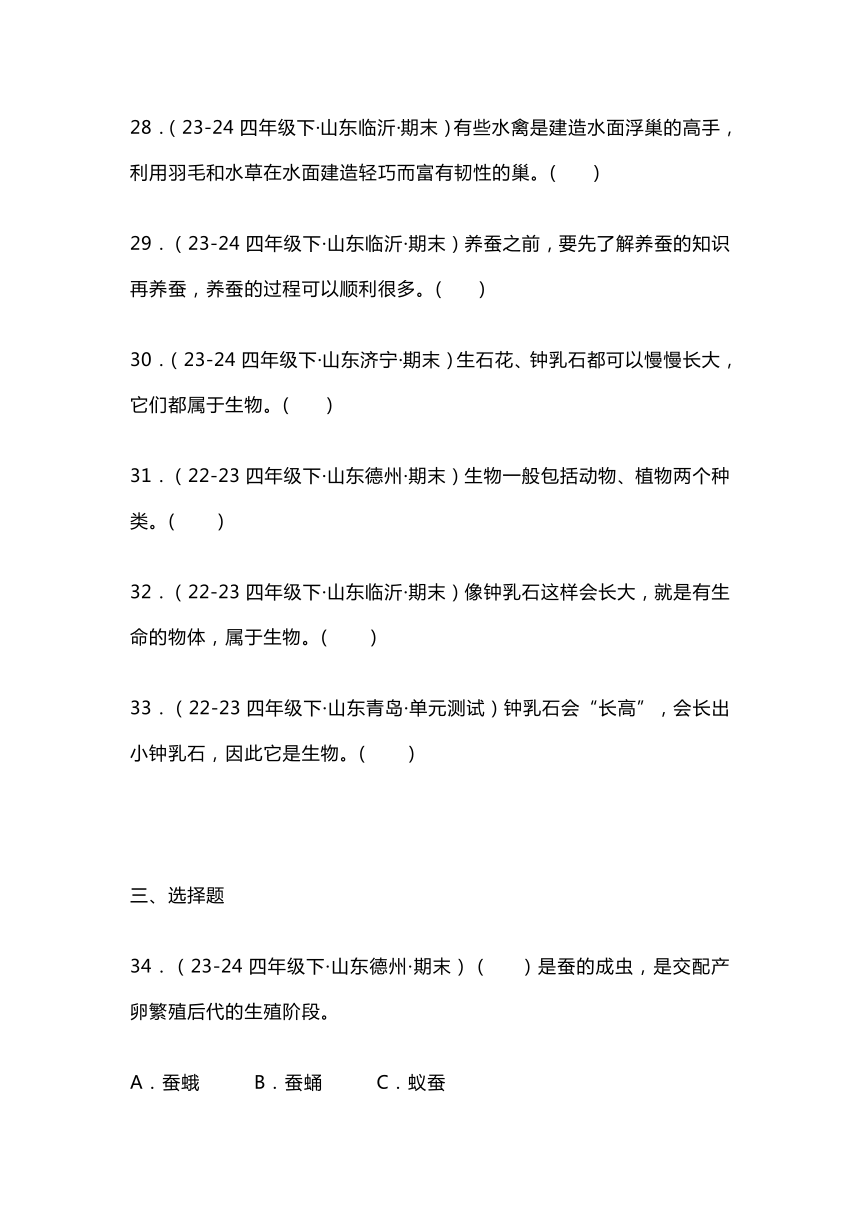 28．（23-24 四年级下·山东临沂·期末）有些水禽是建造水面浮巢的高手，利用羽毛和水草在水面建造轻巧而富有韧性的巢。（　　）

29．（23-24 四年级下·山东临沂·期末）养蚕之前，要先了解养蚕的知识再养蚕，养蚕的过程可以顺利很多。（　　）

30．（23-24 四年级下·山东济宁·期末）生石花、钟乳石都可以慢慢长大，它们都属于生物。（　　）

31．（22-23 四年级下·山东德州·期末）生物一般包括动物、植物两个种类。（　　）

32．（22-23 四年级下·山东临沂·期末）像钟乳石这样会长大，就是有生命的物体，属于生物。（　　）

33．（22-23 四年级下·山东青岛·单元测试）钟乳石会“长高”，会长出小钟乳石，因此它是生物。（　　）

三、选择题

34．（23-24 四年级下·山东德州·期末）（　　）是蚕的成虫，是交配产卵繁殖后代的生殖阶段。

A．蚕蛾　　B．蚕蛹　　C．蚁蚕